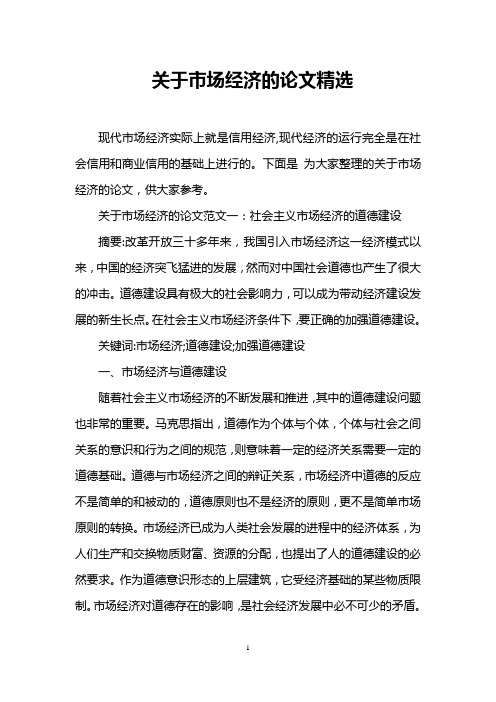 关于市场经济的论文精选

现代市场经济实际上就是信用经济,现代经济的运行完全是在社会信用和商业信用的基础上进行的。下面是 为大家整理的关于市场经济的论文，供大家参考。

关于市场经济的论文范文一：社会主义市场经济的道德建设

摘要:改革开放三十多年来，我国引入市场经济这一经济模式以来，中国的经济突飞猛进的发展，然而对中国社会道德也产生了很大的冲击。道德建设具有极大的社会影响力，可以成为带动经济建设发展的新生长点。在社会主义市场经济条件下，要正确的加强道德建设。

关键词:市场经济;道德建设;加强道德建设

一、市场经济与道德建设

随着社会主义市场经济的不断发展和推进，其中的道德建设问题也非常的重要。马克思指出，道德作为个体与个体，个体与社会之间关系的意识和行为之间的规范，则意味着一定的经济关系需要一定的道德基础。道德与市场经济之间的辩证关系，市场经济中道德的反应不是简单的和被动的，道德原则也不是经济的原则，更不是简单市场原则的转换。市场经济已成为人类社会发展的进程中的经济体系，为人们生产和交换物质财富、资源的分配，也提出了人的道德建设的必然要求。作为道德意识形态的上层建筑，它受经济基础的某些物质限制。市场经济对道德存在的影响，是社会经济发展中必不可少的矛盾。

1